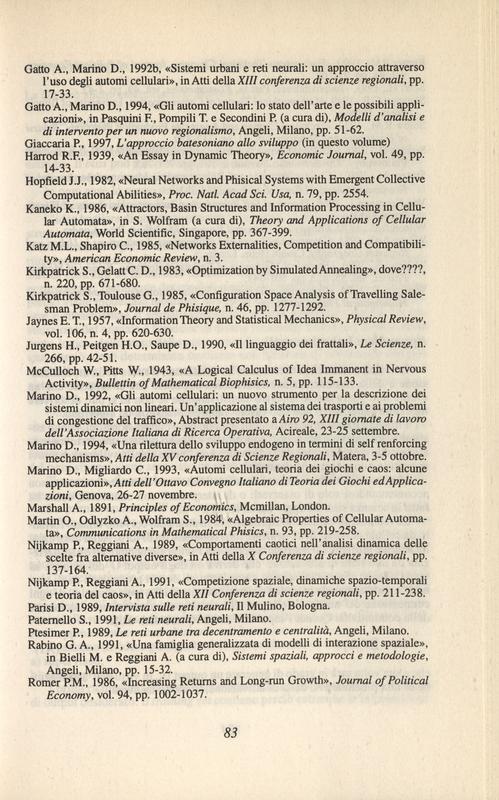 Gatto A., Marino D., 1992b, «Sistemi urbani e reti neurali: un approccio attraverso l'uso degli automi cellulari», in Atti della XIII conferenza di scienze regionali, pp. 17-33.

Gatto A., Marino D., 1994, «Gli automi cellulari: lo stato dell'arte e le possibili applicazioni», in Pasquini F., Pompili T. e Secondini P. (a cura di), Modelli d'analisi e di intervento per un nuovo regionalismo, Angeli, Milano, pp. 51-62.

Giaccaria P., 1997, L'approccio batesoniano allo sviluppo (in questo volume)

Harrod R.F., 1939, «An Essay in Dynamic Theory», Economic Journal, vol. 49, pp. 14-33.

Hopfield J.J., 1982, «Neural Networks and Phisical Systems with Emergent Collective Computational Abilities», Proc. Natl. Acad Sci. Usa, n. 79, pp. 2554.

Kaneko K., 1986, «Attractors, Basin Structures and Information Processing in Cellular Automata», in S. Wolfram (a cura di), Theory and Applications of Cellular Automata, World Scientific, Singapore, pp. 367-399.

Katz M.L., Shapiro C., 1985, «Networks Externalities, Competition and Compatibility», American Economic Review, n. 3.

Kirkpatrick S., Gelatt C. D., 1983, «Optimization by Simulated Annealing», dove????, n. 220, pp. 671-680.

Kirkpatrick S., Toulouse G., 1985, «Configuration Space Analysis of Travelling Salesman Problem», Journal de Phisique, n. 46, pp. 1277-1292.

Jaynes E. T., 1957, «Information Theory and Statistical Mechanics», Physical Review, vol. 106, n. 4, pp. 620-630.

Jurgens H., Peitgen H.O., Saupe D., 1990, «Il linguaggio dei frattali», Le Scienze, n. 266, pp. 42-51.

McCulloch W., Pitts W., 1943, «A Logical Calculus of Idea Immanent in Nervous Activity», Bullettin of Mathematical Biophisics, n. 5, pp. 115-133.

Marino D., 1992, «Gli automi cellulari: un nuovo strumento per la descrizione dei sistemi dinamici non lineari. Un'applicazione al sistema dei trasporti e ai problemi di congestione del traffico», Abstract presentato a Airo 92, XIII giornate di lavoro dell'Associazione Italiana di Ricerca Operativa, Acireale, 23-25 settembre.

Marino D., 1994, «Una rilettura dello sviluppo endogeno in termini di self renforcing mechanisms», Atti della XV conferenza di Scienze Regionali, Matera, 3-5 ottobre.

Marino D., Migliardo C., 1993, «Automi cellulari, teoria dei giochi e caos: alcune applicazioni», Atti dell'Ottavo Convegno Italiano di Teoria dei Giochi ed Applicazioni, Genova, 26-27 novembre.

Marshall A., 1891, Principles of Economics, Mcmillan, London.

Martin O., Odlyzko A., Wolfram S., 1984, «Algebraic Properties of Cellular Automata», Communications in Mathematical Phisics, n. 93, pp. 219-258.

Nijkamp P., Reggiani A., 1989, «Comportamenti caotici nell'analisi dinamica delle scelte fra alternative diverse», in Atti della X Conferenza di scienze regionali, pp. 137-164.

Nijkamp P., Reggiani A., 1991, «Competizione spaziale, dinamiche spazio-temporali e teoria del caos», in Atti della XII Conferenza di scienze regionali, pp. 211-238.

Parisi D., 1989, Intervista sulle reti neurali, Il Mulino, Bologna.

Paternello S., 1991, Le reti neurali, Angeli, Milano.

Ptesimer P., 1989, Le reti urbane tra decentramento e centralità, Angeli, Milano.

Rabino G. A., 1991, «Una famiglia generalizzata di modelli di interazione spaziale», in Bielli M. e Reggiani A. (a cura di), Sistemi spaziali, approcci e metodologie, Angeli, Milano, pp. 15-32.

Romer P.M., 1986, «Increasing Returns and Long-run Growth», Journal of Political Economy, vol. 94, pp. 1002-1037.

83